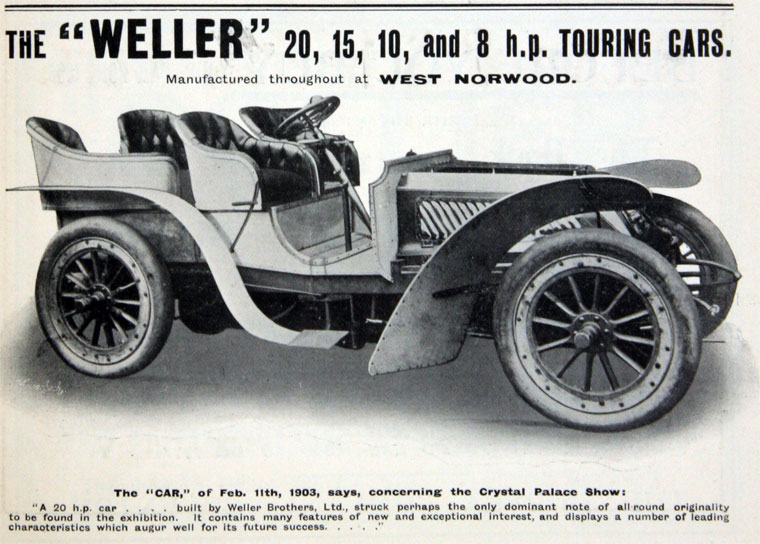 THE "WELLER" 20, 15, 10, and 8 h.p. TOURING CARS.

Manufactured throughout at WEST NORWOOD.

The "CAR," of Feb. 11th, 1903, says, concerning the Crystal Palace Show:

"A 20 h.p. car . . . . built by Weller Brothers, Ltd., struck perhaps the only dominant note of all-round originality to be found in the exhibition. It contains many features of new and exceptional interest, and displays a number of leading characteristics which augur well for its future success. . . . ."